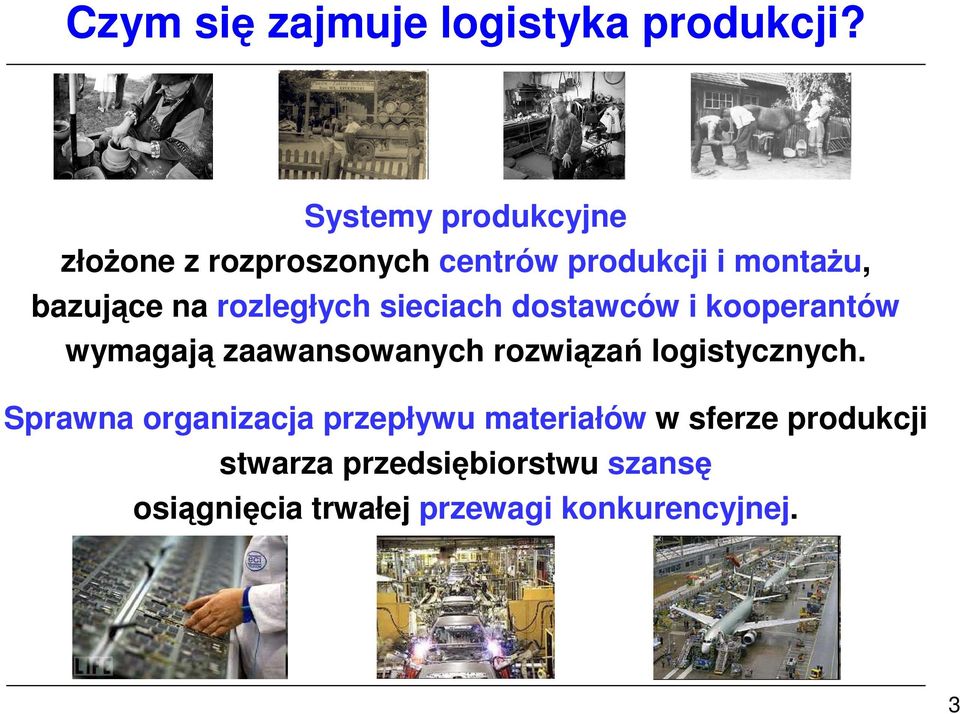 Czym się zajmuje logistyka produkcji?

Systemy produkcyjne
złożone z rozproszonych centrów produkcji i montażu,
bazujące na rozległych sieciach dostawców i kooperantów
wymagają zaawansowanych rozwiązań logistycznych.

Sprawna organizacja przepływu materiałów w sferze produkcji
stwarza przedsiębiorstwu szansę
osiągnięcia trwałej przewagi konkurencyjnej.

LIFE

3